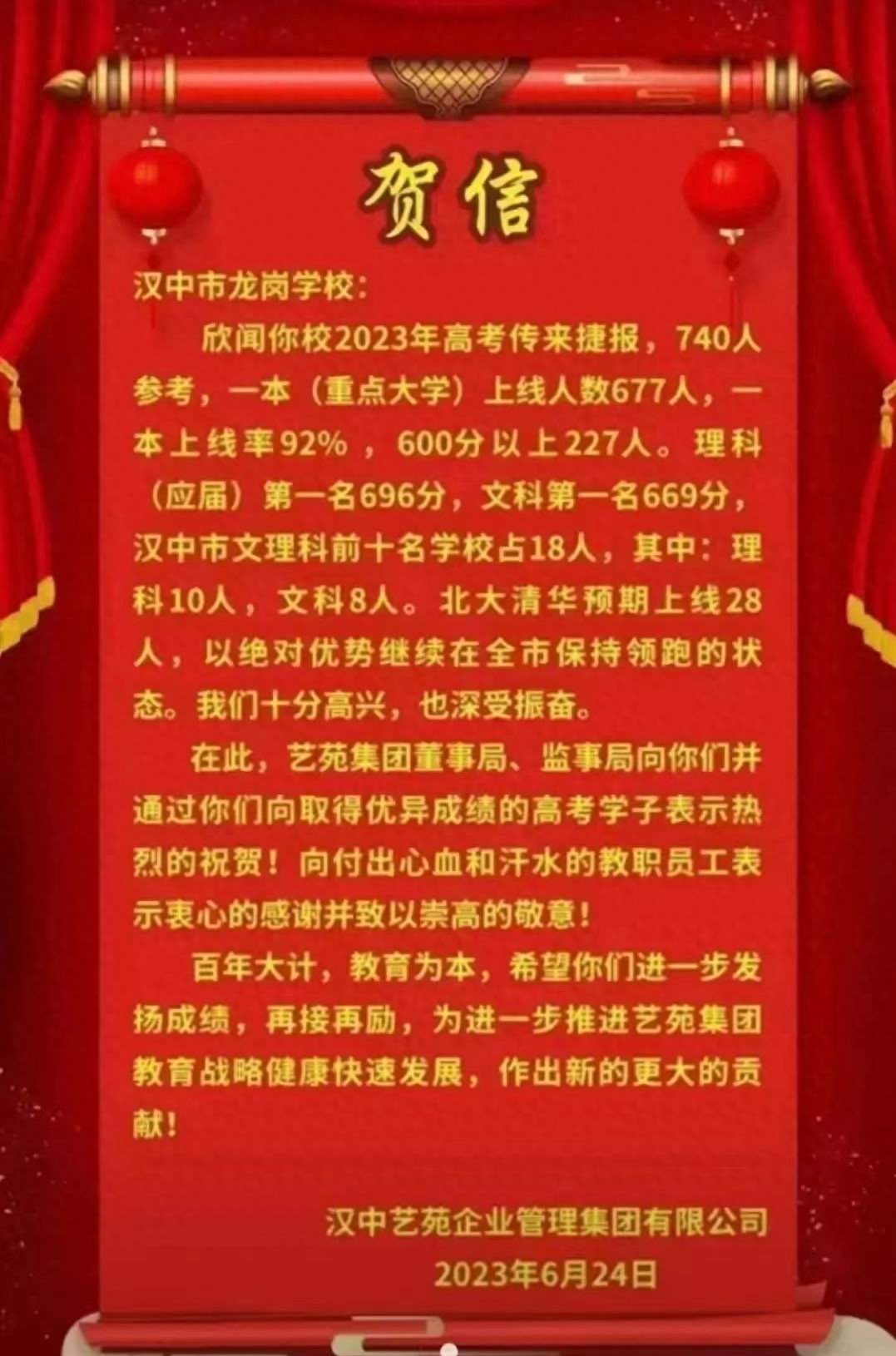 贺信

汉中市龙岗学校：

欣闻你校2023年高考传来捷报，740人参考，一本（重点大学）上线人数677人，一本上线率92%，600分以上227人。理科（应届）第一名696分，文科第一名669分，汉中市文理科前十名学校占18人，其中：理科10人，文科8人。北大清华预期上线28人，以绝对优势继续在全市保持领跑的状态。我们十分高兴，也深受振奋。

在此，艺苑集团董事局、监事局向你们并通过你们向取得优异成绩的高考学子表示热烈的祝贺！向付出心血和汗水的教职员工表示衷心的感谢并致以崇高的敬意！

百年大计，教育为本，希望你们进一步发扬成绩，再接再励，为进一步推进艺苑集团教育战略健康快速发展，作出新的更大的贡献！

汉中艺苑企业管理集团有限公司
2023年6月24日